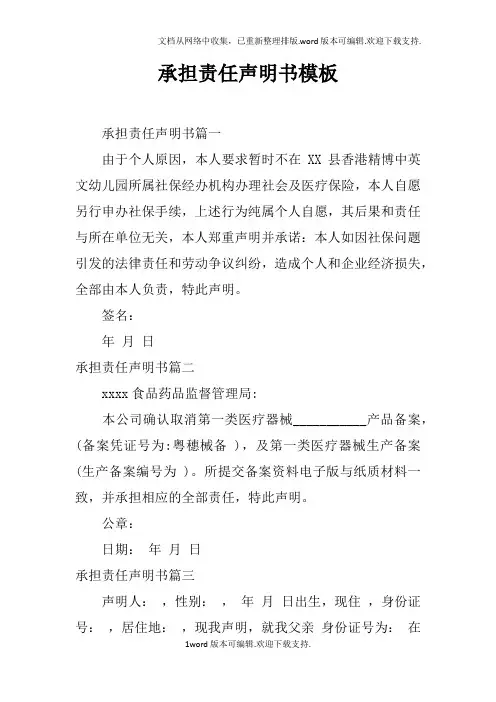 文档从网络中收集，已重新整理排版.word版本可编辑.欢迎下载支持.

承担责任声明书模板

承担责任声明书篇一

由于个人原因，本人要求暂时不在 XX 县香港精博中英文幼儿园所属社保经办机构办理社会及医疗保险，本人自愿另行申办社保手续，上述行为纯属个人自愿，其后果和责任与所在单位无关，本人郑重声明并承诺：本人如因社保问题引发的法律责任和劳动争议纠纷，造成个人和企业经济损失，全部由本人负责，特此声明。

签名：

年 月 日

承担责任声明书篇二

xxxx 食品药品监督管理局：

本公司确认取消第一类医疗器械____________产品备案，(备案凭证号为:粤穗械备 )，及第一类医疗器械生产备案(生产备案编号为 )。所提交备案资料电子版与纸质材料一致，并承担相应的全部责任，特此声明。

公章：

日期： 年 月 日

承担责任声明书篇三

声明人： ，性别： ， 年 月 日出生，现住 ，身份证号： ，居住地： ，现我声明，就我父亲 身份证号为： 在

1word版本可编辑.欢迎下载支持.